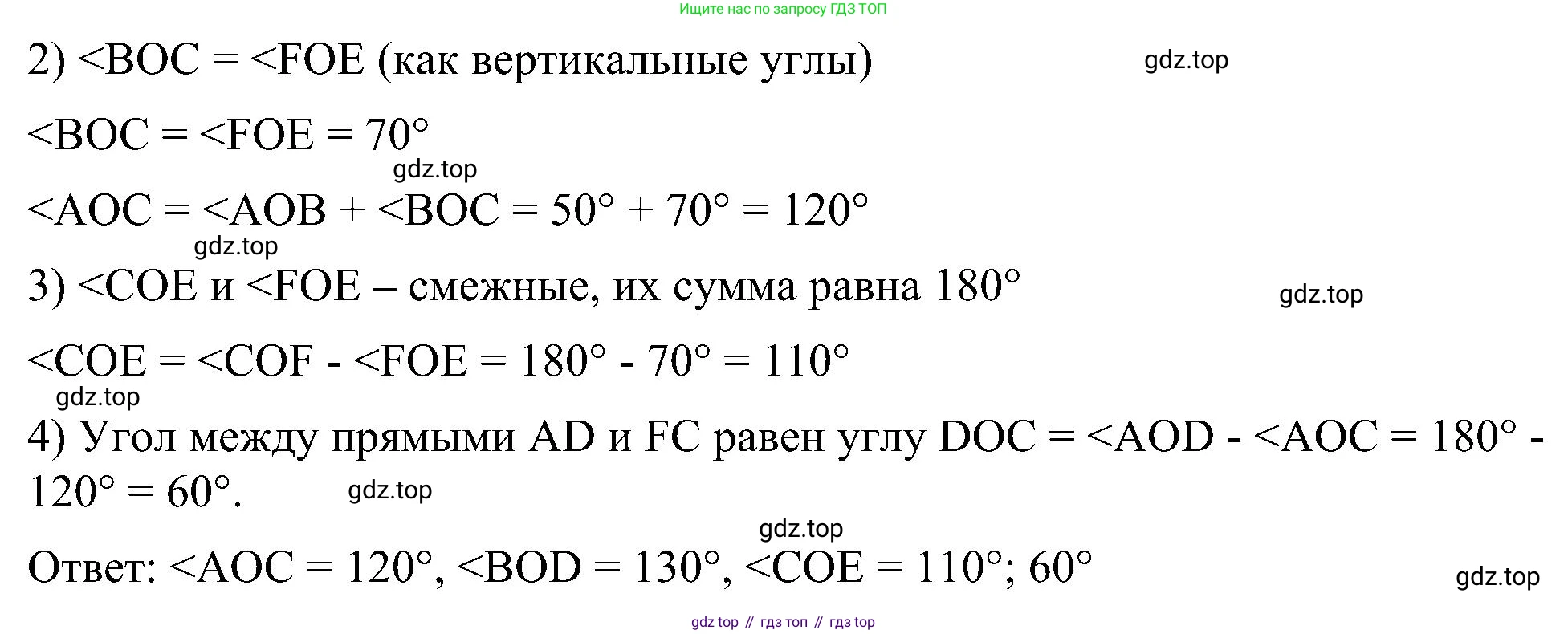 Ищите нас по запросу ГДЗ ТОП

2) <BOC = <FOE (как вертикальные углы)

<BOC = <FOE = 70°

<AOC = <AOB + <BOC = 50° + 70° = 120°

3) <COE и <FOE – смежные, их сумма равна 180°

<COE = <COF - <FOE = 180° - 70° = 110°

4) Угол между прямыми AD и FC равен углу DOC = <AOD - <AOC = 180° - 120° = 60°.

Ответ: <AOC = 120°, <BOD = 130°, <COE = 110°; 60°

gdz top // гдз топ // гдз top

gdz.top